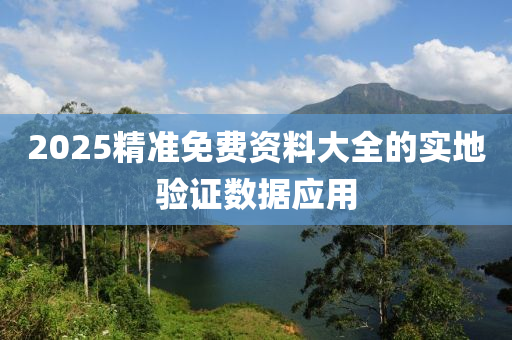 2025精准免费资料大全的实地验证数据应用